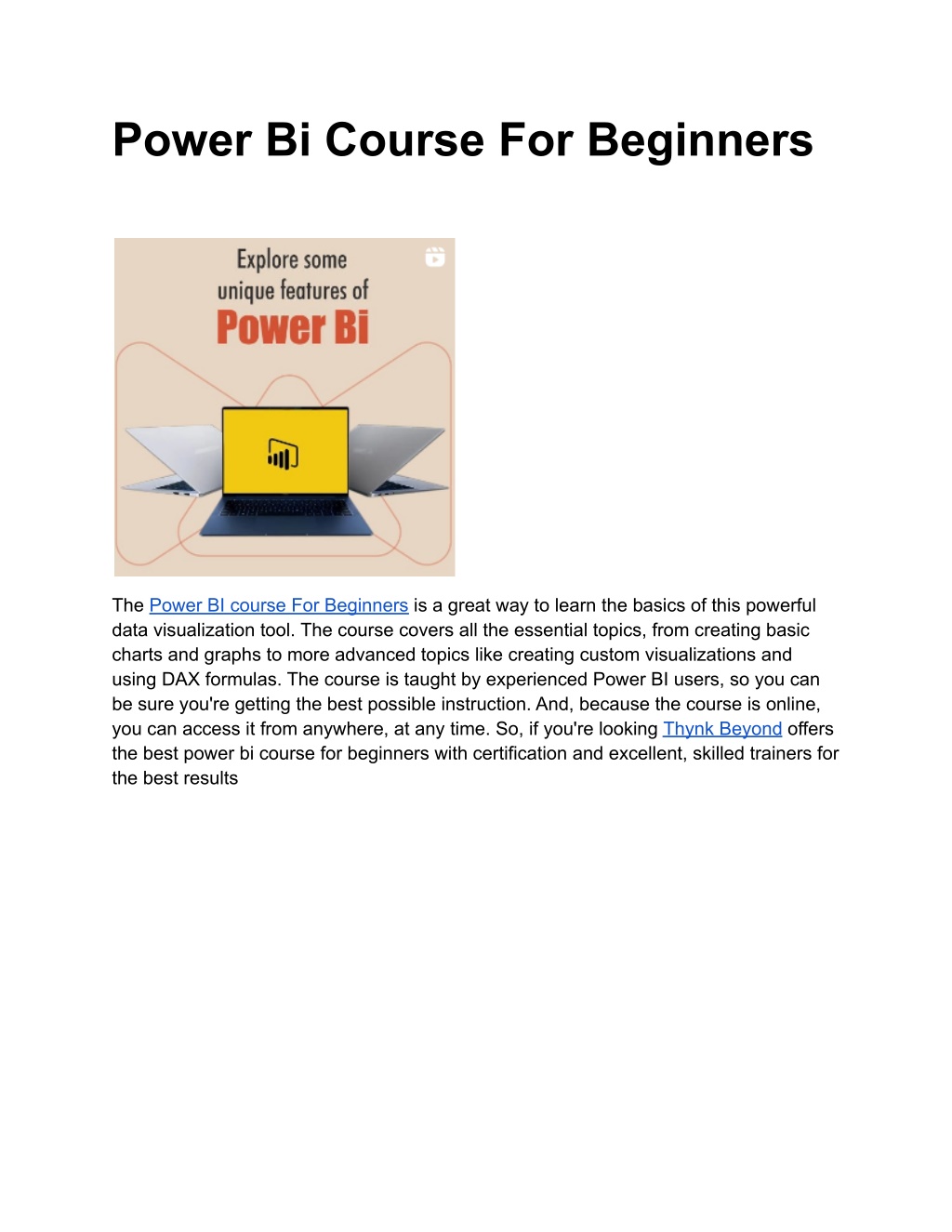 Power Bi Course For Beginners

Explore some unique features of
Power Bi

The Power BI course For Beginners is a great way to learn the basics of this powerful data visualization tool. The course covers all the essential topics, from creating basic charts and graphs to more advanced topics like creating custom visualizations and using DAX formulas. The course is taught by experienced Power BI users, so you can be sure you're getting the best possible instruction. And, because the course is online, you can access it from anywhere, at any time. So, if you're looking Thynk Beyond offers the best power bi course for beginners with certification and excellent, skilled trainers for the best results